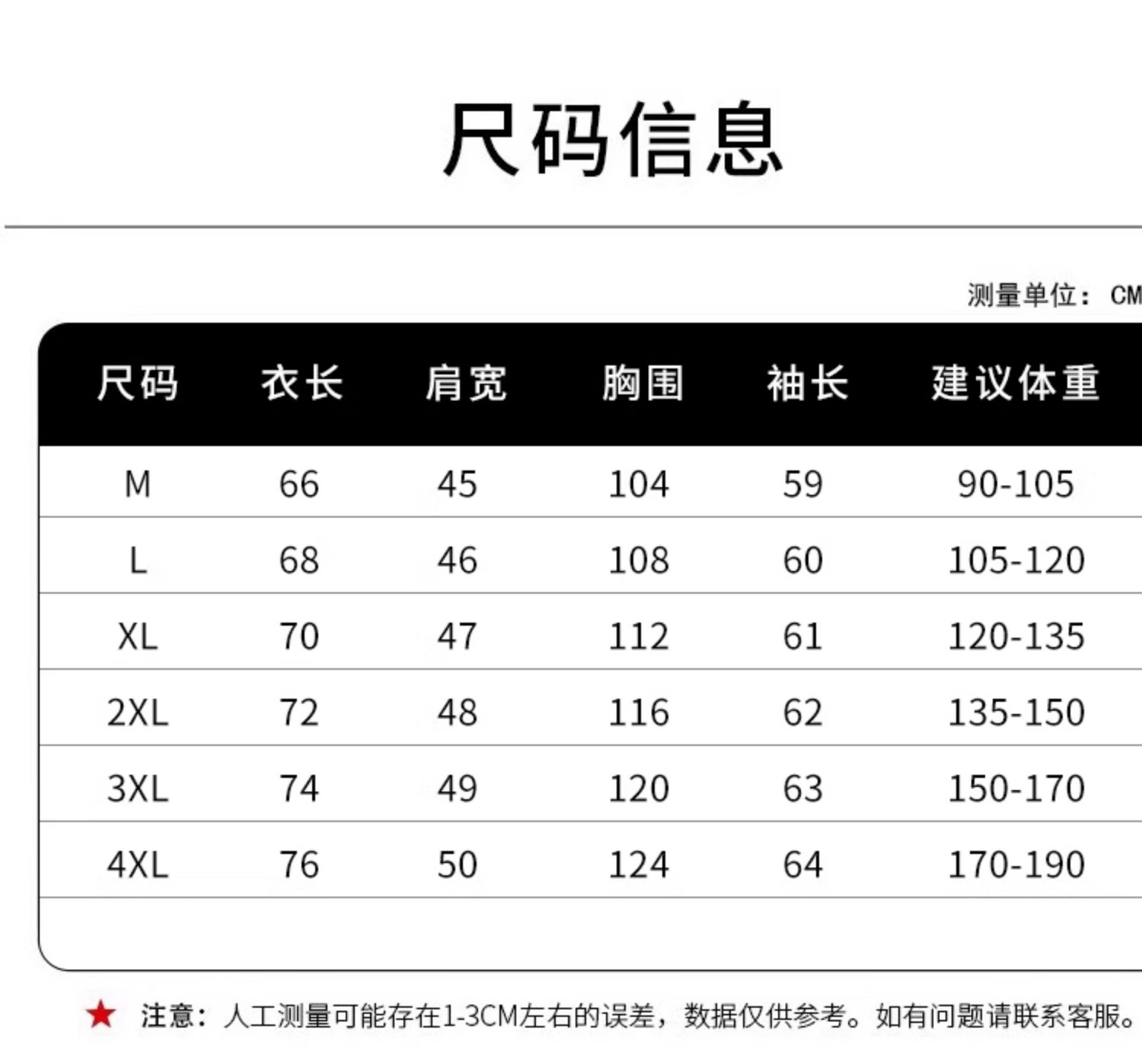 尺码信息

测量单位：CM

| 尺码 | 衣长 | 肩宽 | 胸围 | 袖长 | 建议体重 |
|---|---|---|---|---|---|
| M | 66 | 45 | 104 | 59 | 90-105 |
| L | 68 | 46 | 108 | 60 | 105-120 |
| XL | 70 | 47 | 112 | 61 | 120-135 |
| 2XL | 72 | 48 | 116 | 62 | 135-150 |
| 3XL | 74 | 49 | 120 | 63 | 150-170 |
| 4XL | 76 | 50 | 124 | 64 | 170-190 |

★ 注意：人工测量可能存在1-3CM左右的误差，数据仅供参考。如有问题请联系客服。